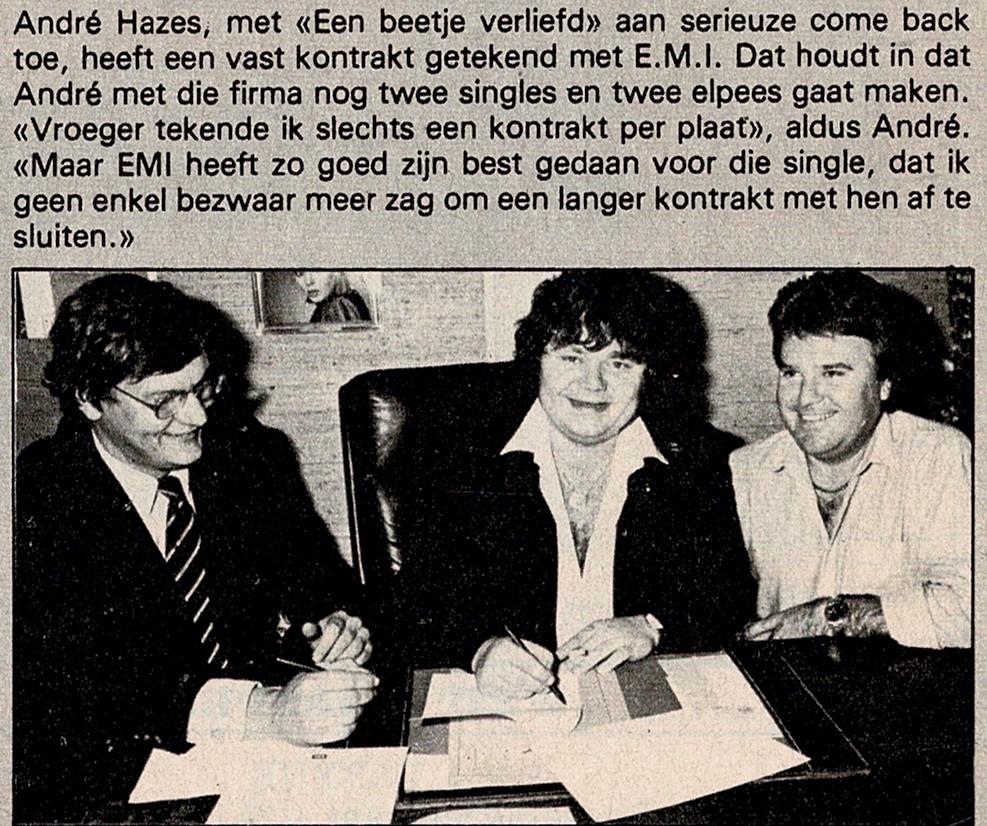 André Hazes, met «Een beetje verliefd» aan serieuze come back toe, heeft een vast kontrakt getekend met E.M.I. Dat houdt in dat André met die firma nog twee singles en twee elpees gaat maken. «Vroeger tekende ik slechts een kontrakt per plaat», aldus André. «Maar EMI heeft zo goed zijn best gedaan voor die single, dat ik geen enkel bezwaar meer zag om een langer kontrakt met hen af te sluiten.»